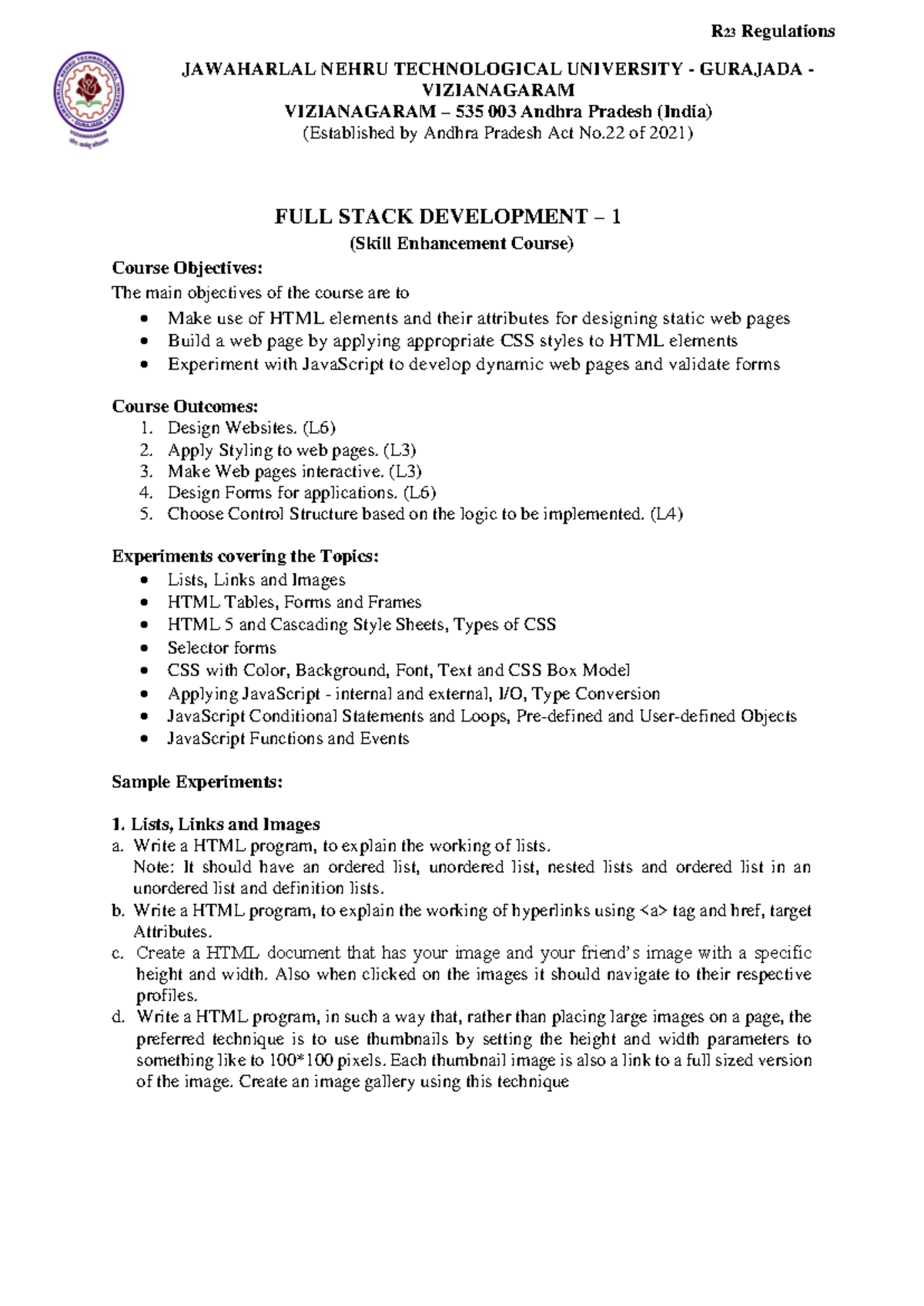 R23 Regulations

JAWAHARLAL NEHRU TECHNOLOGICAL UNIVERSITY - GURAJADA - VIZIANAGARAM
VIZIANAGARAM – 535 003 Andhra Pradesh (India)
(Established by Andhra Pradesh Act No.22 of 2021)

FULL STACK DEVELOPMENT – 1
(Skill Enhancement Course)

Course Objectives:
The main objectives of the course are to
• Make use of HTML elements and their attributes for designing static web pages
• Build a web page by applying appropriate CSS styles to HTML elements
• Experiment with JavaScript to develop dynamic web pages and validate forms

Course Outcomes:
1. Design Websites. (L6)
2. Apply Styling to web pages. (L3)
3. Make Web pages interactive. (L3)
4. Design Forms for applications. (L6)
5. Choose Control Structure based on the logic to be implemented. (L4)

Experiments covering the Topics:
• Lists, Links and Images
• HTML Tables, Forms and Frames
• HTML 5 and Cascading Style Sheets, Types of CSS
• Selector forms
• CSS with Color, Background, Font, Text and CSS Box Model
• Applying JavaScript - internal and external, I/O, Type Conversion
• JavaScript Conditional Statements and Loops, Pre-defined and User-defined Objects
• JavaScript Functions and Events

Sample Experiments:

1. Lists, Links and Images
a. Write a HTML program, to explain the working of lists.
Note: It should have an ordered list, unordered list, nested lists and ordered list in an unordered list and definition lists.
b. Write a HTML program, to explain the working of hyperlinks using <a> tag and href, target Attributes.
c. Create a HTML document that has your image and your friend's image with a specific height and width. Also when clicked on the images it should navigate to their respective profiles.
d. Write a HTML program, in such a way that, rather than placing large images on a page, the preferred technique is to use thumbnails by setting the height and width parameters to something like to 100*100 pixels. Each thumbnail image is also a link to a full sized version of the image. Create an image gallery using this technique